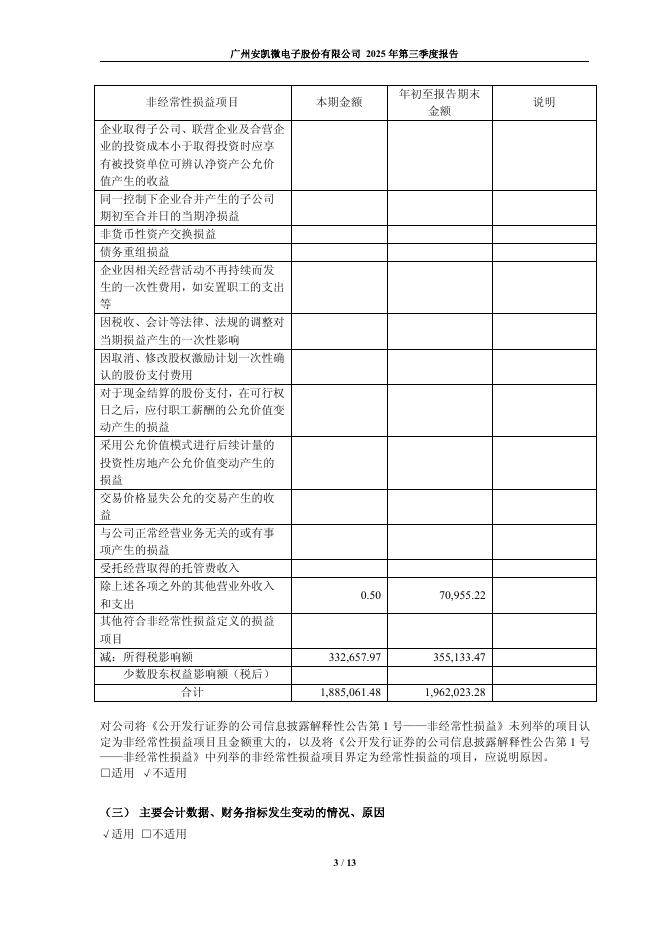 广州安凯微电子股份有限公司 2025 年第三季度报告

| 非经常性损益项目 | 本期金额 | 年初至报告期末金额 | 说明 |
|---|---|---|---|
| 企业取得子公司、联营企业及合营企业的投资成本小于取得投资时应享有被投资单位可辨认净资产公允价值产生的收益 | | | |
| 同一控制下企业合并产生的子公司期初至合并日的当期净损益 | | | |
| 非货币性资产交换损益 | | | |
| 债务重组损益 | | | |
| 企业因相关经营活动不再持续而发生的一次性费用，如安置职工的支出等 | | | |
| 因税收、会计等法律、法规的调整对当期损益产生的一次性影响 | | | |
| 因取消、修改股权激励计划一次性确认的股份支付费用 | | | |
| 对于现金结算的股份支付，在可行权日之后，应付职工薪酬的公允价值变动产生的损益 | | | |
| 采用公允价值模式进行后续计量的投资性房地产公允价值变动产生的损益 | | | |
| 交易价格显失公允的交易产生的收益 | | | |
| 与公司正常经营业务无关的或有事项产生的损益 | | | |
| 受托经营取得的托管费收入 | | | |
| 除上述各项之外的其他营业外收入和支出 | 0.50 | 70,955.22 | |
| 其他符合非经常性损益定义的损益项目 | | | |
| 减：所得税影响额 | 332,657.97 | 355,133.47 | |
| 少数股东权益影响额（税后） | | | |
| 合计 | 1,885,061.48 | 1,962,023.28 | |

对公司将《公开发行证券的公司信息披露解释性公告第 1 号——非经常性损益》未列举的项目认定为非经常性损益项目且金额重大的，以及将《公开发行证券的公司信息披露解释性公告第 1 号——非经常性损益》中列举的非经常性损益项目界定为经常性损益的项目，应说明原因。
□适用 √不适用

（三） 主要会计数据、财务指标发生变动的情况、原因
√适用 □不适用

3 / 13